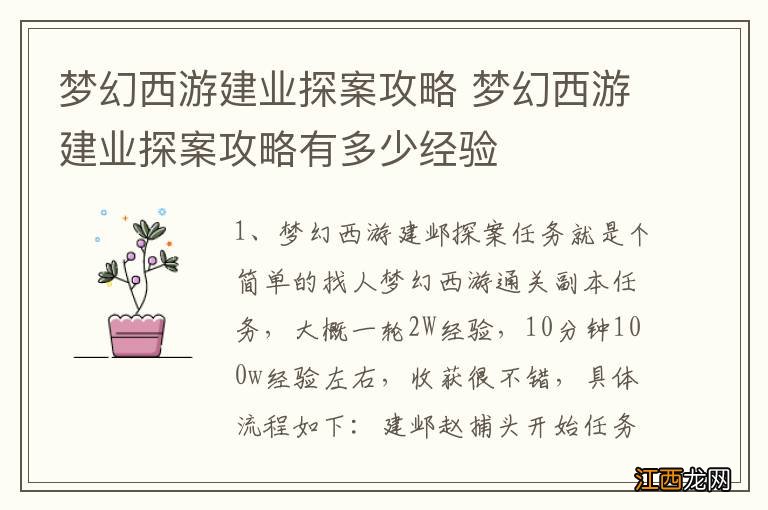 梦幻西游建业探案攻略 梦幻西游建业探案攻略有多少经验

1、梦幻西游建邺探案任务就是个简单的找人梦幻西游通关副本任务，大概一轮2W经验，10分钟100w经验左右，收获很不错，具体流程如下：建邺赵捕头开始任务

江西龙网